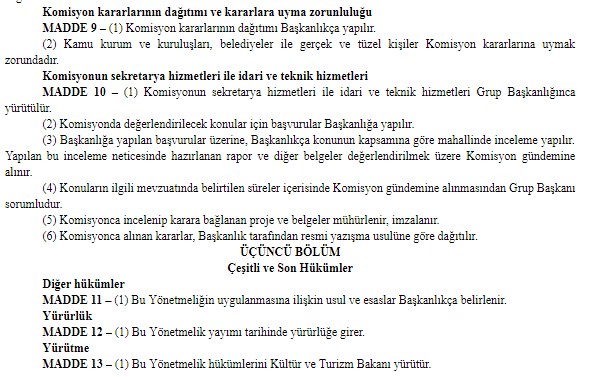 Komisyon kararlarının dağıtımı ve kararlara uyma zorunluluğu
MADDE 9 – (1) Komisyon kararlarının dağıtımı Başkanlıkça yapılır.
(2) Kamu kurum ve kuruluşları, belediyeler ile gerçek ve tüzel kişiler Komisyon kararlarına uymak zorundadır.
Komisyonun sekretarya hizmetleri ile idari ve teknik hizmetleri
MADDE 10 – (1) Komisyonun sekretarya hizmetleri ile idari ve teknik hizmetleri Grup Başkanlığınca yürütülür.
(2) Komisyonda değerlendirilecek konular için başvurular Başkanlığa yapılır.
(3) Başkanlığa yapılan başvurular üzerine, Başkanlıkça konunun kapsamına göre mahallinde inceleme yapılır. Yapılan bu inceleme neticesinde hazırlanan rapor ve diğer belgeler değerlendirilmek üzere Komisyon gündemine alınır.
(4) Konuların ilgili mevzuatında belirtilen süreler içerisinde Komisyon gündemine alınmasından Grup Başkanı sorumludur.
(5) Komisyonca incelenip karara bağlanan proje ve belgeler mühürlenir, imzalanır.
(6) Komisyonca alınan kararlar, Başkanlık tarafından resmi yazışma usulüne göre dağıtılır.
ÜÇÜNCÜ BÖLÜM
Çeşitli ve Son Hükümler
Diğer hükümler
MADDE 11 – (1) Bu Yönetmeliğin uygulanmasına ilişkin usul ve esaslar Başkanlıkça belirlenir.
Yürürlük
MADDE 12 – (1) Bu Yönetmelik yayımı tarihinde yürürlüğe girer.
Yürütme
MADDE 13 – (1) Bu Yönetmelik hükümlerini Kültür ve Turizm Bakanı yürütür.